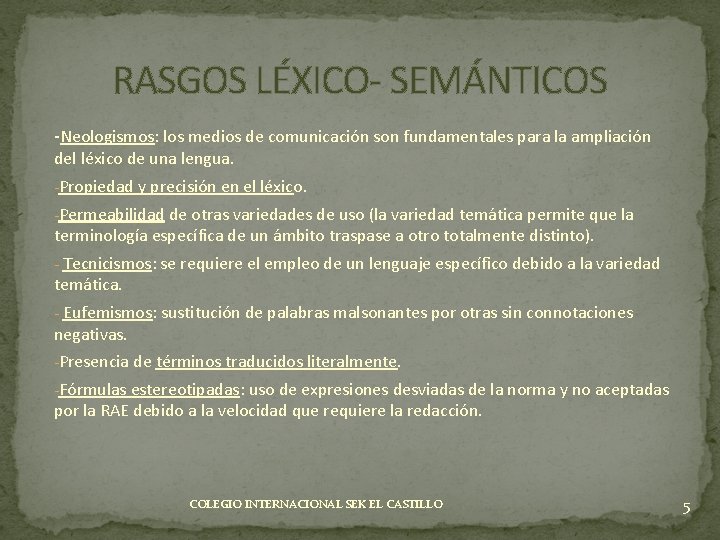 RASGOS LÉXICO- SEMÁNTICOS

-Neologismos: los medios de comunicación son fundamentales para la ampliación del léxico de una lengua.

-Propiedad y precisión en el léxico.

-Permeabilidad de otras variedades de uso (la variedad temática permite que la terminología específica de un ámbito traspase a otro totalmente distinto).

- Tecnicismos: se requiere el empleo de un lenguaje específico debido a la variedad temática.

- Eufemismos: sustitución de palabras malsonantes por otras sin connotaciones negativas.

-Presencia de términos traducidos literalmente.

-Fórmulas estereotipadas: uso de expresiones desviadas de la norma y no aceptadas por la RAE debido a la velocidad que requiere la redacción.

COLEGIO INTERNACIONAL SEK EL CASTILLO

5